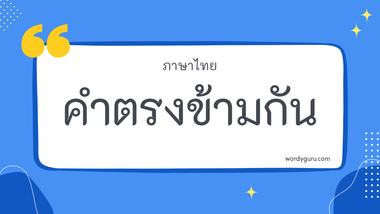 ภาษาไทย

คำตรงข้ามกัน

wordyguru.com